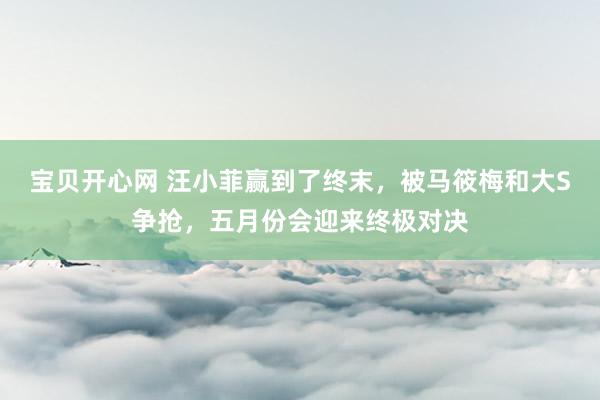 宝贝开心网 汪小菲赢到了终末，被马筱梅和大S争抢，五月份会迎来终极对决